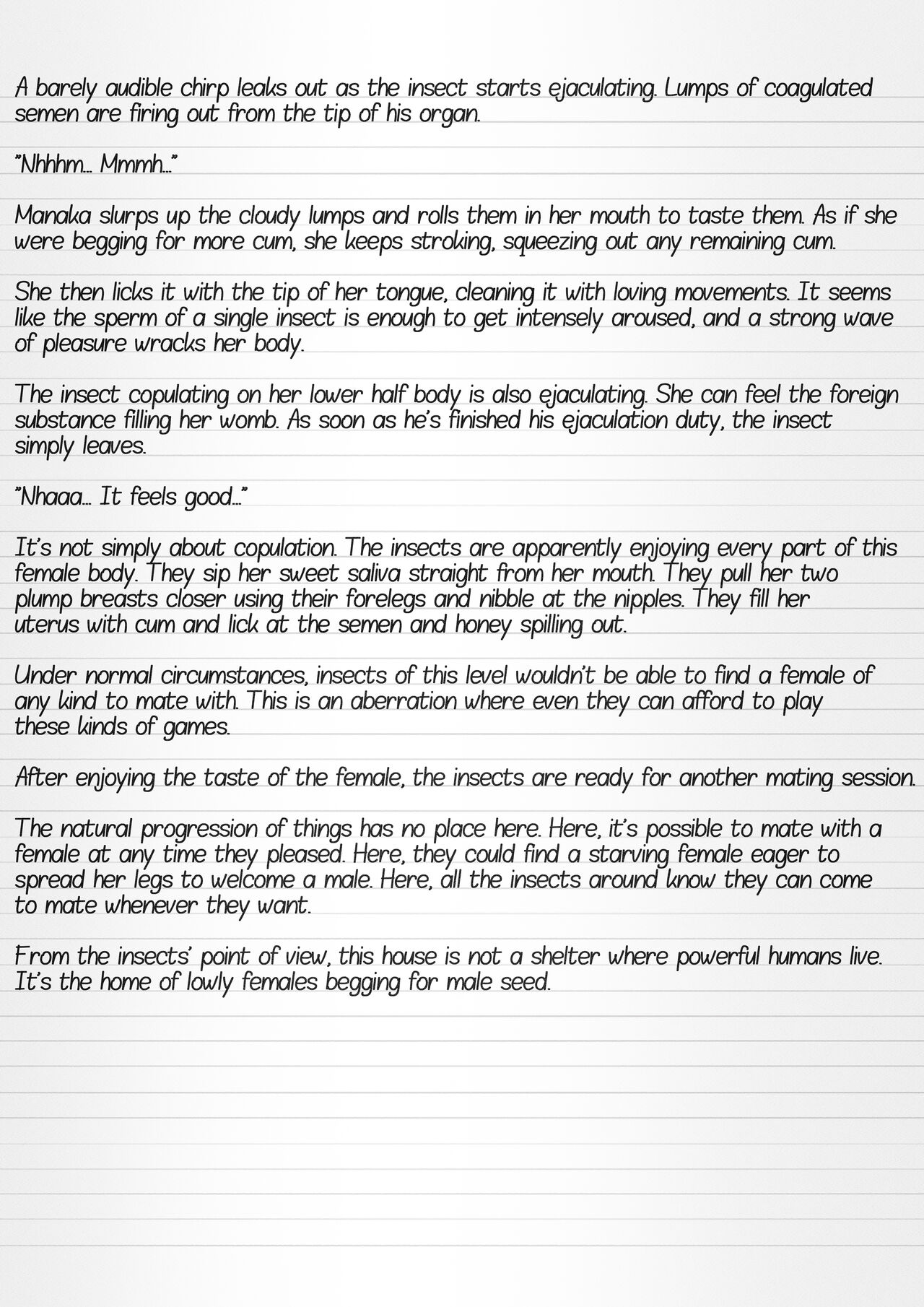 A barely audible chirp leaks out as the insect starts ejaculating. Lumps of coagulated semen are firing out from the tip of his organ.

"Nhhhm… Mmmh…"

Manaka slurps up the cloudy lumps and rolls them in her mouth to taste them. As if she were begging for more cum, she keeps stroking, squeezing out any remaining cum.

She then licks it with the tip of her tongue, cleaning it with loving movements. It seems like the sperm of a single insect is enough to get intensely aroused, and a strong wave of pleasure wracks her body.

The insect copulating on her lower half body is also ejaculating. She can feel the foreign substance filling her womb. As soon as he's finished his ejaculation duty, the insect simply leaves.

"Nhaaa… It feels good…"

It's not simply about copulation. The insects are apparently enjoying every part of this female body. They sip her sweet saliva straight from her mouth. They pull her two plump breasts closer using their forelegs and nibble at the nipples. They fill her uterus with cum and lick at the semen and honey spilling out.

Under normal circumstances, insects of this level wouldn't be able to find a female of any kind to mate with. This is an aberration where even they can afford to play these kinds of games.

After enjoying the taste of the female, the insects are ready for another mating session.

The natural progression of things has no place here. Here, it's possible to mate with a female at any time they pleased. Here, they could find a starving female eager to spread her legs to welcome a male. Here, all the insects around know they can come to mate whenever they want.

From the insects' point of view, this house is not a shelter where powerful humans live. It's the home of lowly females begging for male seed.